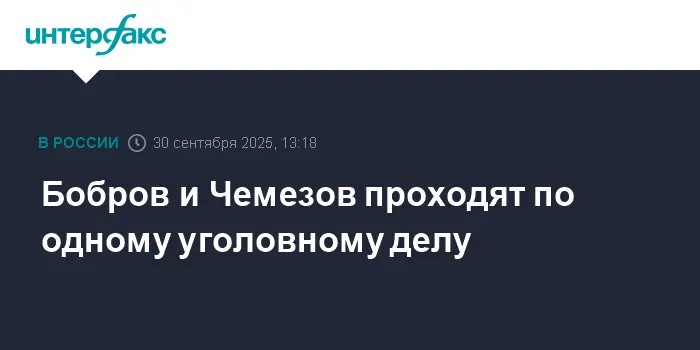 интерфакс

В РОССИИ 30 сентября 2025, 13:18

Бобров и Чемезов проходят по одному уголовному делу